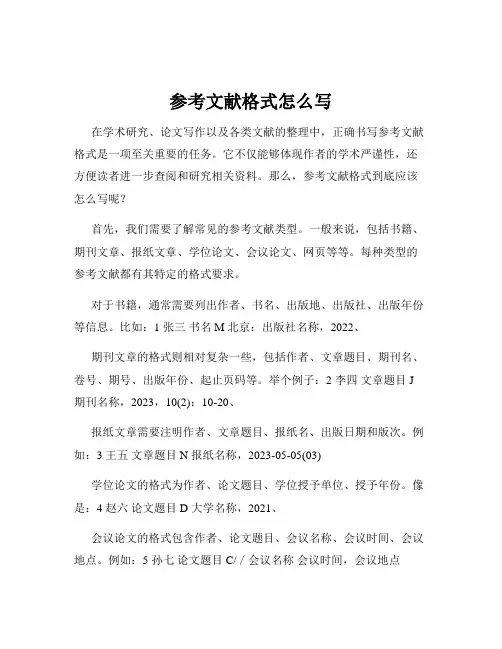 参考文献格式怎么写

在学术研究、论文写作以及各类文献的整理中，正确书写参考文献格式是一项至关重要的任务。它不仅能够体现作者的学术严谨性，还方便读者进一步查阅和研究相关资料。那么，参考文献格式到底应该怎么写呢？

首先，我们需要了解常见的参考文献类型。一般来说，包括书籍、期刊文章、报纸文章、学位论文、会议论文、网页等等。每种类型的参考文献都有其特定的格式要求。

对于书籍，通常需要列出作者、书名、出版地、出版社、出版年份等信息。比如：1 张三 书名 M 北京：出版社名称，2022、

期刊文章的格式则相对复杂一些，包括作者、文章题目、期刊名、卷号、期号、出版年份、起止页码等。举个例子：2 李四 文章题目 J 期刊名称，2023，10(2)：10-20、

报纸文章需要注明作者、文章题目、报纸名、出版日期和版次。例如：3 王五 文章题目 N 报纸名称，2023-05-05(03)

学位论文的格式为作者、论文题目、学位授予单位、授予年份。像是：4 赵六 论文题目 D 大学名称，2021、

会议论文的格式包含作者、论文题目、会议名称、会议时间、会议地点。例如：5 孙七 论文题目 C/ / 会议名称 会议时间，会议地点